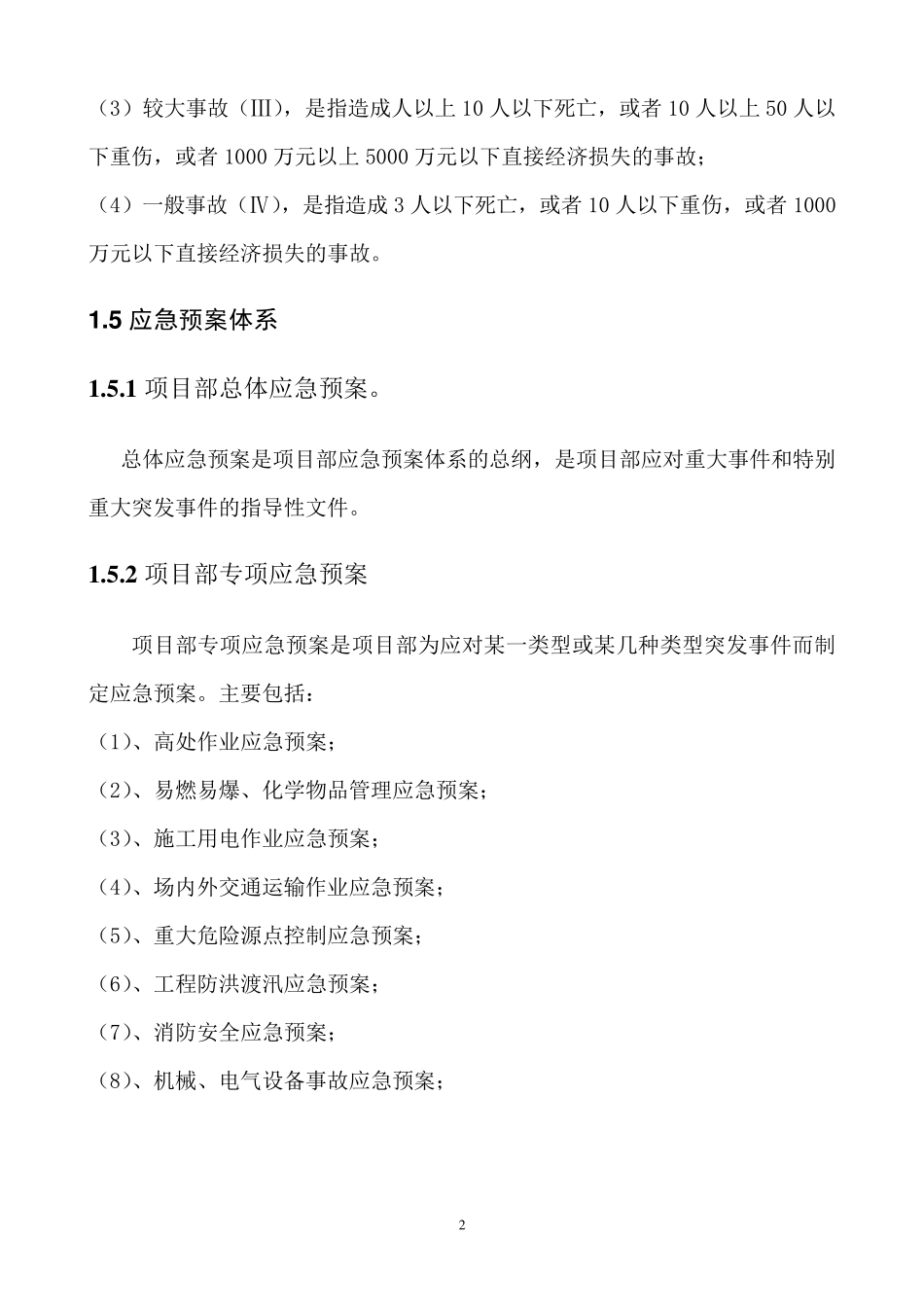 （3）较大事故（Ⅲ），是指造成人以上 10 人以下死亡，或者 10 人以上 50 人以下重伤，或者 1000 万元以上 5000 万元以下直接经济损失的事故；

（4）一般事故（Ⅳ），是指造成 3 人以下死亡，或者 10 人以下重伤，或者 1000 万元以下直接经济损失的事故。

1.5 应急预案体系

1.5.1 项目部总体应急预案。

总体应急预案是项目部应急预案体系的总纲，是项目部应对重大事件和特别重大突发事件的指导性文件。

1.5.2 项目部专项应急预案

项目部专项应急预案是项目部为应对某一类型或某几种类型突发事件而制定应急预案。主要包括：

（1）、高处作业应急预案；

（2）、易燃易爆、化学物品管理应急预案；

（3）、施工用电作业应急预案；

（4）、场内外交通运输作业应急预案；

（5）、重大危险源点控制应急预案；

（6）、工程防洪渡汛应急预案；

（7）、消防安全应急预案；

（8）、机械、电气设备事故应急预案；

2